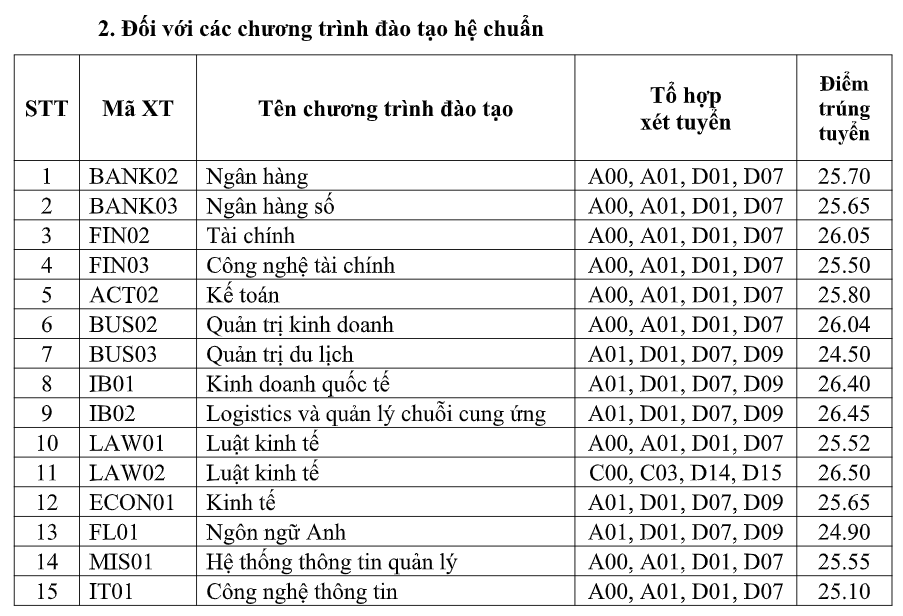 2. Đối với các chương trình đào tạo hệ chuẩn

| STT | Mã XT | Tên chương trình đào tạo | Tổ hợp xét tuyển | Điểm trúng tuyển |
|---|---|---|---|---|
| 1 | BANK02 | Ngân hàng | A00, A01, D01, D07 | 25.70 |
| 2 | BANK03 | Ngân hàng số | A00, A01, D01, D07 | 25.65 |
| 3 | FIN02 | Tài chính | A00, A01, D01, D07 | 26.05 |
| 4 | FIN03 | Công nghệ tài chính | A00, A01, D01, D07 | 25.50 |
| 5 | ACT02 | Kế toán | A00, A01, D01, D07 | 25.80 |
| 6 | BUS02 | Quản trị kinh doanh | A00, A01, D01, D07 | 26.04 |
| 7 | BUS03 | Quản trị du lịch | A01, D01, D07, D09 | 24.50 |
| 8 | IB01 | Kinh doanh quốc tế | A01, D01, D07, D09 | 26.40 |
| 9 | IB02 | Logistics và quản lý chuỗi cung ứng | A01, D01, D07, D09 | 26.45 |
| 10 | LAW01 | Luật kinh tế | A00, A01, D01, D07 | 25.52 |
| 11 | LAW02 | Luật kinh tế | C00, C03, D14, D15 | 26.50 |
| 12 | ECON01 | Kinh tế | A01, D01, D07, D09 | 25.65 |
| 13 | FL01 | Ngôn ngữ Anh | A01, D01, D07, D09 | 24.90 |
| 14 | MIS01 | Hệ thống thông tin quản lý | A00, A01, D01, D07 | 25.55 |
| 15 | IT01 | Công nghệ thông tin | A00, A01, D01, D07 | 25.10 |